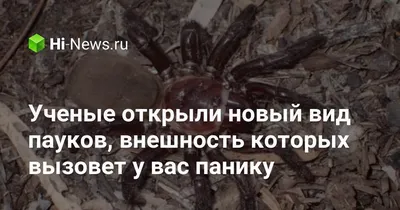 Hi-News.ru

Ученые открыли новый вид пауков, внешность которых вызовет у вас панику